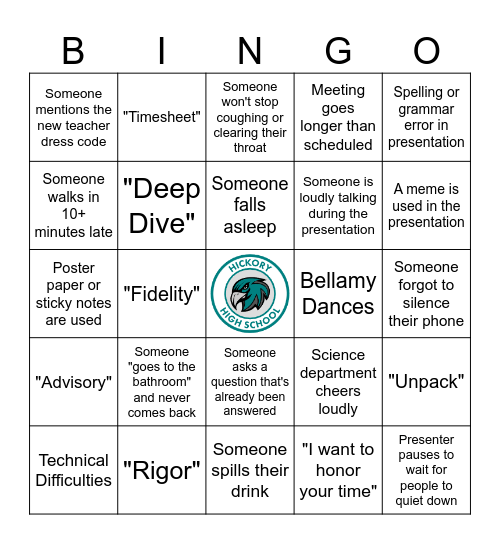 | B | I | N | G | O |
|---|---|---|---|---|
| Someone mentions the new teacher dress code | "Timesheet" | Someone won't stop coughing or clearing their throat | Meeting goes longer than scheduled | Spelling or grammar error in presentation |
| Someone walks in 10+ minutes late | "Deep Dive" | Someone falls asleep | Someone is loudly talking during the presentation | A meme is used in the presentation |
| Poster paper or sticky notes are used | "Fidelity" | HICKORY HIGH SCHOOL | Bellamy Dances | Someone forgot to silence their phone |
| "Advisory" | Someone "goes to the bathroom" and never comes back | Someone asks a question that's already been answered | Science department cheers loudly | "Unpack" |
| Technical Difficulties | "Rigor" | Someone spills their drink | "I want to honor your time" | Presenter pauses to wait for people to quiet down |